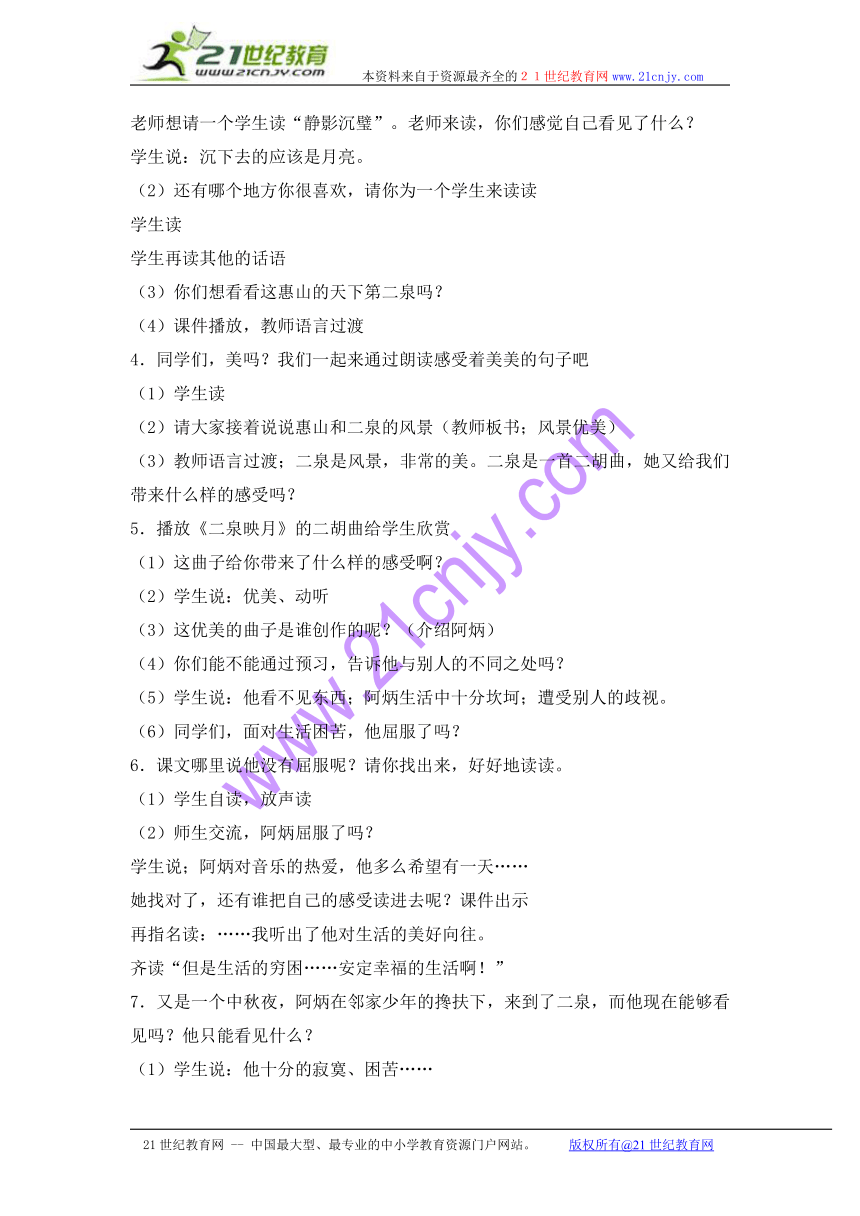 21世纪教育
www.21cnjy.com
本资料来自于资源最齐全的２１世纪教育网www.21cnjy.com

老师想请一个学生读“静影沉璧”。老师来读，你们感觉自己看见了什么？

学生说：沉下去的应该是月亮。

（2）还有哪个地方你很喜欢，请你为一个学生来读读

学生读

学生再读其他的话语

（3）你们想看看这惠山的天下第二泉吗？

（4）课件播放，教师语言过渡

4．同学们，美吗？我们一起来通过朗读感受着美美的句子吧

（1）学生读

（2）请大家接着说说惠山和二泉的风景（教师板书；风景优美）

（3）教师语言过渡；二泉是风景，非常的美。二泉是一首二胡曲，她又给我们带来什么样的感受吗？

5．播放《二泉映月》的二胡曲给学生欣赏

（1）这曲子给你带来了什么样的感受啊？

（2）学生说：优美、动听

（3）这优美的曲子是谁创作的呢？（介绍阿炳）

（4）你们能不能通过预习，告诉他与别人的不同之处吗？

（5）学生说：他看不见东西；阿炳生活中十分坎坷；遭受别人的歧视。

（6）同学们，面对生活困苦，他屈服了吗？

6．课文哪里说他没有屈服呢？请你找出来，好好地读读。

（1）学生自读，放声读

（2）师生交流，阿炳屈服了吗？

学生说；阿炳对音乐的热爱，他多么希望有一天……

她找对了，还有谁把自己的感受读进去呢？课件出示

再指名读：……我听出了他对生活的美好向往。

齐读“但是生活的穷困……安定幸福的生活啊！”

7．又是一个中秋夜，阿炳在邻家少年的搀扶下，来到了二泉，而他现在能够看见吗？他只能看见什么？

（1）学生说：他十分的寂寞、困苦……

www.21cnjy.com

21世纪教育网 -- 中国最大型、最专业的中小学教育资源门户网站。 版权所有@21世纪教育网